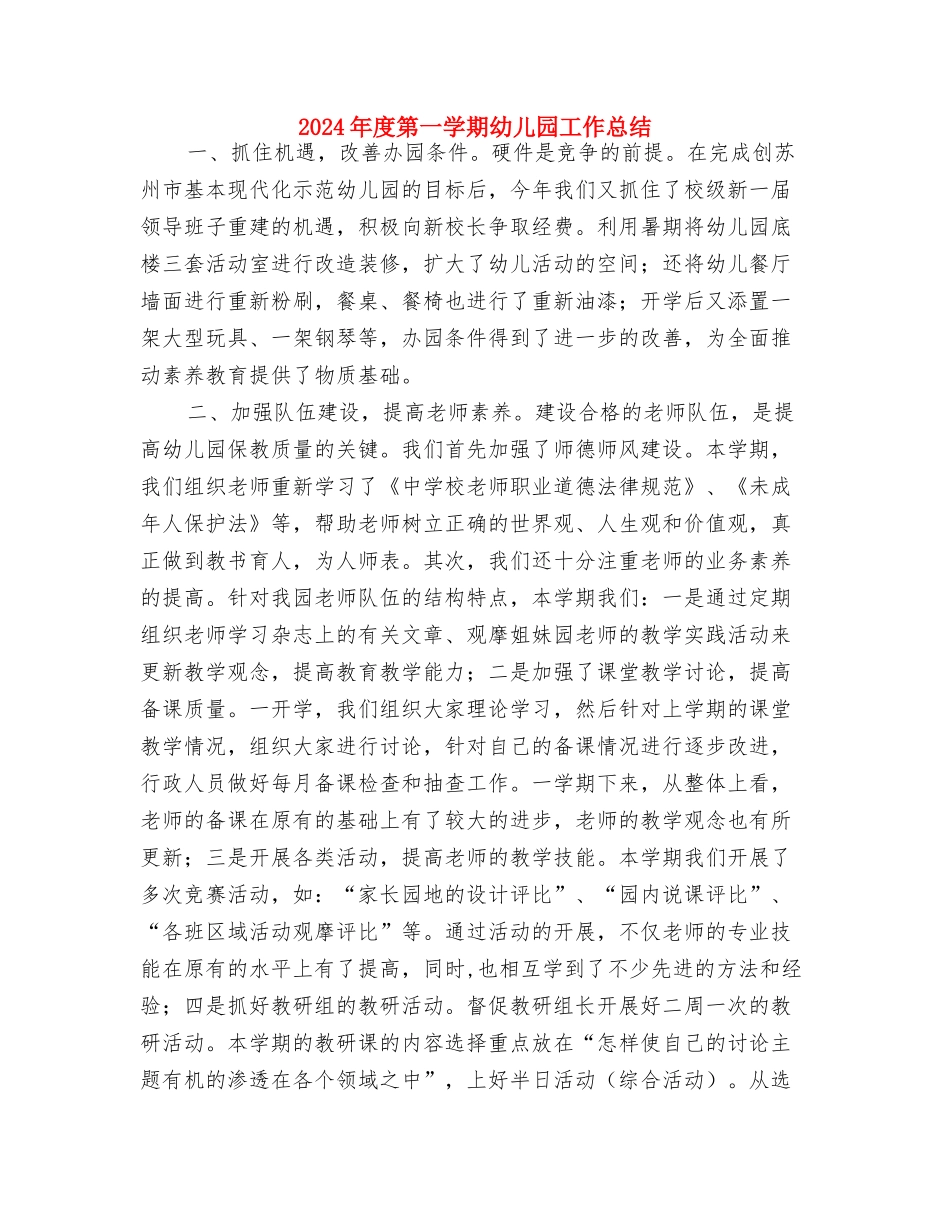 2024年度第一学期幼儿园工作总结

一、抓住机遇，改善办园条件。硬件是竞争的前提。在完成创苏州市基本现代化示范幼儿园的目标后，今年我们又抓住了校级新一届领导班子重建的机遇，积极向新校长争取经费。利用暑期将幼儿园底楼三套活动室进行改造装修，扩大了幼儿活动的空间；还将幼儿餐厅墙面进行重新粉刷，餐桌、餐椅也进行了重新油漆；开学后又添置一架大型玩具、一架钢琴等，办园条件得到了进一步的改善，为全面推动素养教育提供了物质基础。

二、加强队伍建设，提高老师素养。建设合格的老师队伍，是提高幼儿园保教质量的关键。我们首先加强了师德师风建设。本学期，我们组织老师重新学习了《中学校老师职业道德法律规范》、《未成年人保护法》等，帮助老师树立正确的世界观、人生观和价值观，真正做到教书育人，为人师表。其次，我们还十分注重老师的业务素养的提高。针对我园老师队伍的结构特点，本学期我们：一是通过定期组织老师学习杂志上的有关文章、观摩姐妹园老师的教学实践活动来更新教学观念，提高教育教学能力；二是加强了课堂教学讨论，提高备课质量。一开学，我们组织大家理论学习，然后针对上学期的课堂教学情况，组织大家进行讨论，针对自己的备课情况进行逐步改进，行政人员做好每月备课检查和抽查工作。一学期下来，从整体上看，老师的备课在原有的基础上有了较大的进步，老师的教学观念也有所更新；三是开展各类活动，提高老师的教学技能。本学期我们开展了多次竞赛活动，如：“家长园地的设计评比”、“园内说课评比”、“各班区域活动观摩评比”等。通过活动的开展，不仅老师的专业技能在原有的水平上有了提高，同时,也相互学到了不少先进的方法和经验；四是抓好教研组的教研活动。督促教研组长开展好二周一次的教研活动。本学期的教研课的内容选择重点放在“怎样使自己的讨论主题有机的渗透在各个领域之中”，上好半日活动（综合活动）。从选